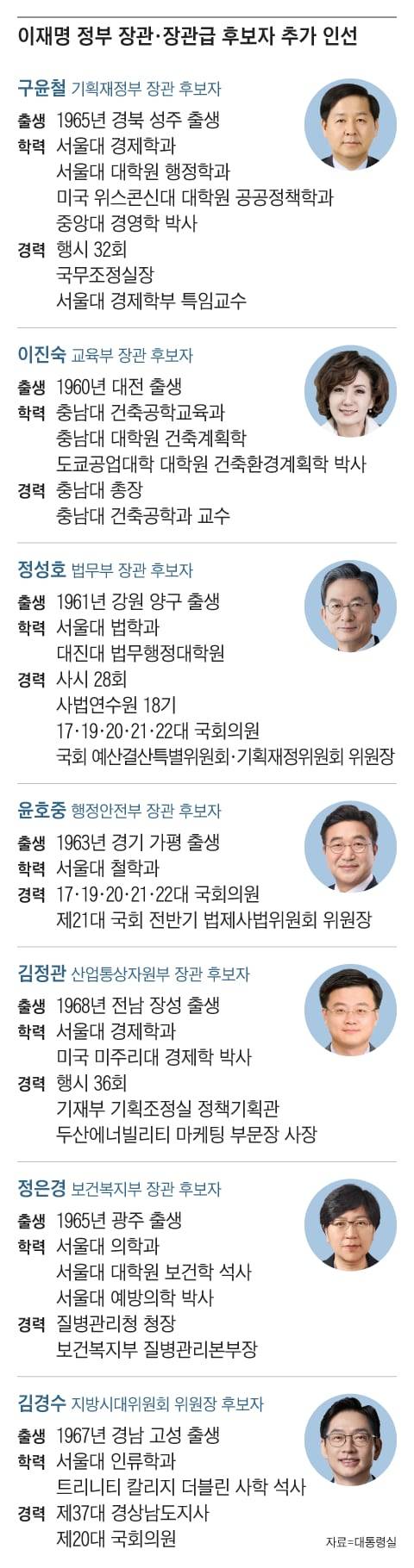 이재명 정부 장관·장관급 후보자 추가 인선

구윤철 기획재정부 장관 후보자
출생 1965년 경북 성주 출생
학력 서울대 경제학과
서울대 대학원 행정학과
미국 위스콘신대 대학원 공공정책학과
중앙대 경영학 박사
경력 행시 32회
국무조정실장
서울대 경제학부 특임교수

이진숙 교육부 장관 후보자
출생 1960년 대전 출생
학력 충남대 건축공학교육과
충남대 대학원 건축계획학
도쿄공업대학 대학원 건축환경계획학 박사
경력 충남대 총장
충남대 건축공학과 교수

정성호 법무부 장관 후보자
출생 1961년 강원 양구 출생
학력 서울대 법학과
대진대 법무행정대학원
경력 사시 28회
사법연수원 18기
17·19·20·21·22대 국회의원
국회 예산결산특별위원회·기획재정위원회 위원장

윤호중 행정안전부 장관 후보자
출생 1963년 경기 가평 출생
학력 서울대 철학과
경력 17·19·20·21·22대 국회의원
제21대 국회 전반기 법제사법위원회 위원장

김정관 산업통상자원부 장관 후보자
출생 1968년 전남 장성 출생
학력 서울대 경제학과
미국 미주리대 경제학 박사
경력 행시 36회
기재부 기획조정실 정책기획관
두산에너빌리티 마케팅 부문장 사장

정은경 보건복지부 장관 후보자
출생 1965년 광주 출생
학력 서울대 의학과
서울대 대학원 보건학 석사
서울대 예방의학 박사
경력 질병관리청 청장
보건복지부 질병관리본부장

김경수 지방시대위원회 위원장 후보자
출생 1967년 경남 고성 출생
학력 서울대 인류학과
트리니티 칼리지 더블린 사학 석사
경력 제37대 경상남도지사
제20대 국회의원

자료=대통령실